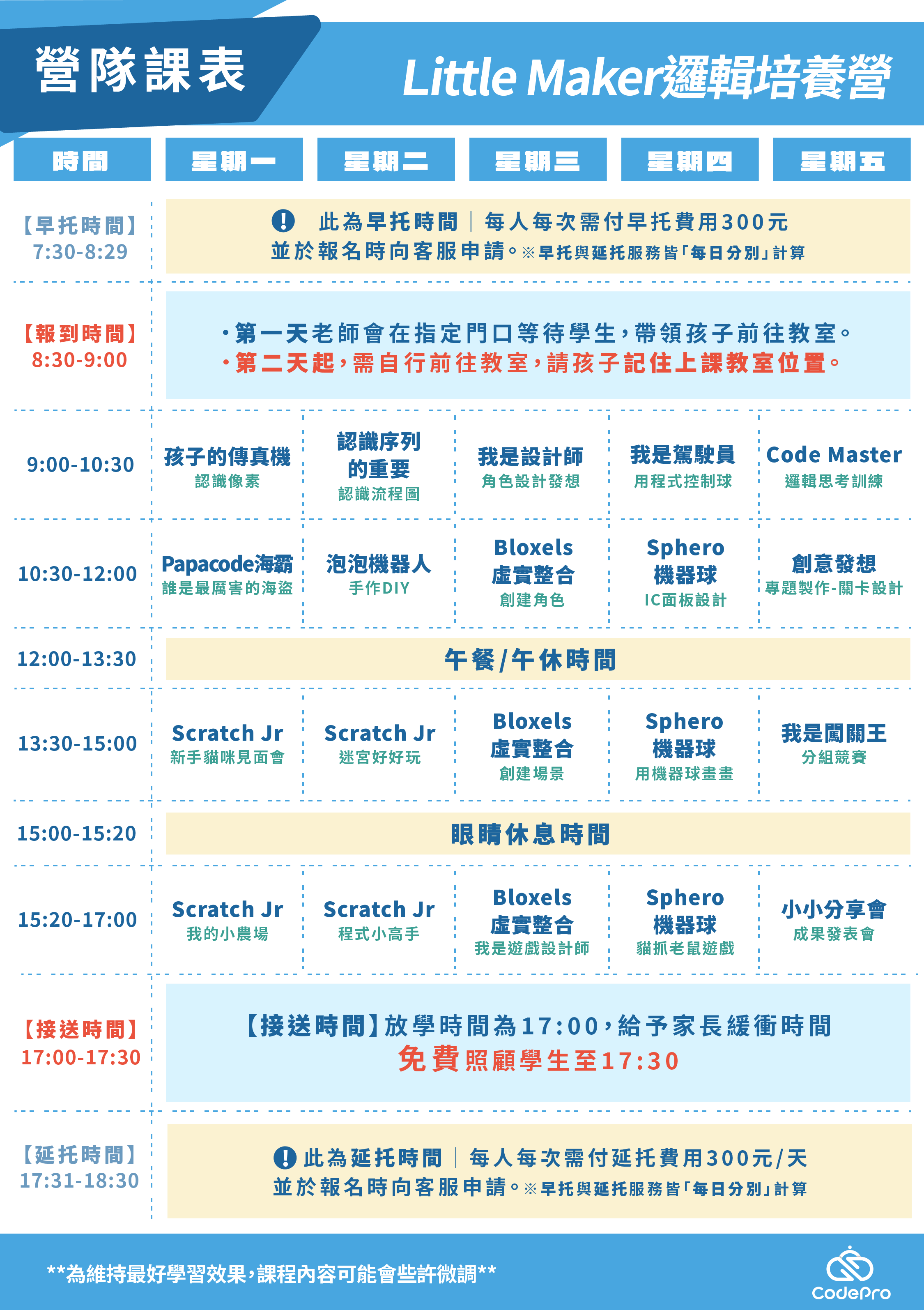 營隊課表

Little Maker邏輯培養營

| 時間 | 星期一 | 星期二 | 星期三 | 星期四 | 星期五 |
|---|---|---|---|---|---|
| 【早托時間】 7:30-8:29 | ! 此為早托時間｜每人每次需付早托費用300元 並於報名時向客服申請。※早托與延托服務皆「每日分別」計算 | | | | |
| 【報到時間】 8:30-9:00 | ・第一天老師會在指定門口等待學生，帶領孩子前往教室。 ・第二天起，需自行前往教室，請孩子記住上課教室位置。 | | | | |
| 9:00-10:30 | 孩子的傳真機 認識像素 | 認識序列的重要 認識流程圖 | 我是設計師 角色設計發想 | 我是駕駛員 用程式控制球 | Code Master 邏輯思考訓練 |
| 10:30-12:00 | Papacode海霸 誰是最厲害的海盜 | 泡泡機器人 手作DIY | Bloxels 虛實整合 創建角色 | Sphero 機器球 IC面板設計 | 創意發想 專題製作-關卡設計 |
| 12:00-13:30 | 午餐/午休時間 | | | | |
| 13:30-15:00 | Scratch Jr 新手貓咪見面會 | Scratch Jr 迷宮好好玩 | Bloxels 虛實整合 創建場景 | Sphero 機器球 用機器球畫畫 | 我是闖關王 分組競賽 |
| 15:00-15:20 | 眼睛休息時間 | | | | |
| 15:20-17:00 | Scratch Jr 我的小農場 | Scratch Jr 程式小高手 | Bloxels 虛實整合 我是遊戲設計師 | Sphero 機器球 貓抓老鼠遊戲 | 小小分享會 成果發表會 |
| 【接送時間】 17:00-17:30 | 【接送時間】放學時間為17:00，給予家長緩衝時間 免費照顧學生至17:30 | | | | |
| 【延托時間】 17:31-18:30 | ! 此為延托時間｜每人每次需付延托費用300元/天 並於報名時向客服申請。※早托與延托服務皆「每日分別」計算 | | | | |

**為維持最好學習效果，課程內容可能會些許微調**

CodePro